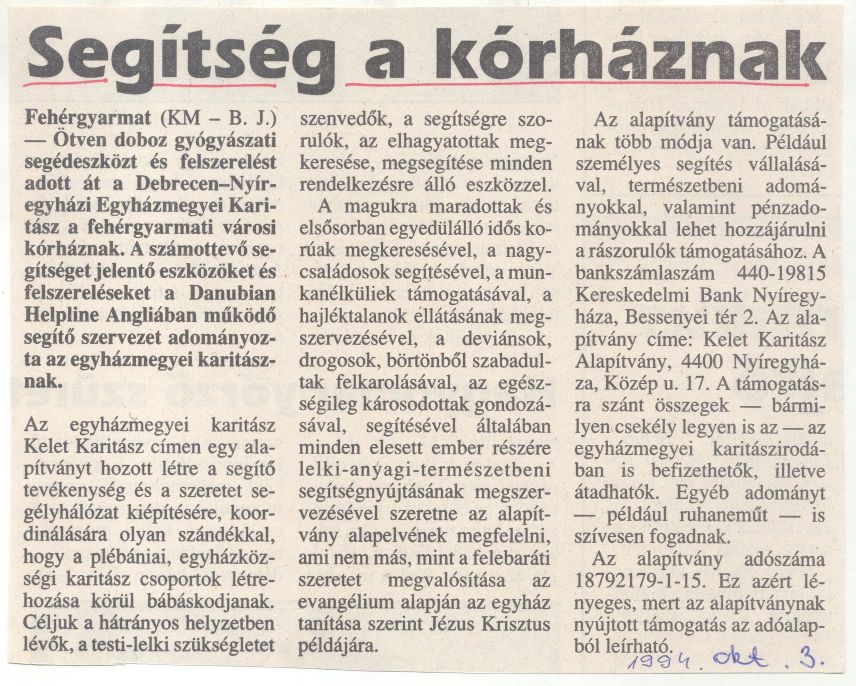 Segítség a kórháznak

Fehérgyarmat (KM – B. J.) — Ötven doboz gyógyászati segédeszközt és felszerelést adott át a Debrecen–Nyíregyházi Egyházmegyei Karitász a fehérgyarmati városi kórháznak. A számottevő segítséget jelentő eszközöket és felszereléseket a Danubian Helpline Angliában működő segítő szervezet adományozta az egyházmegyei karitásznak.

Az egyházmegyei karitász Kelet Karitász címen egy alapítványt hozott létre a segítő tevékenység és a szeretet segélyhálózat kiépítésére, koordinálására olyan szándékkal, hogy a plébániai, egyházközségi karitász csoportok létrehozása körül bábáskodjanak. Céljuk a hátrányos helyzetben lévők, a testi-lelki szükségletet szenvedők, a segítségre szorulók, az elhagyatottak megkeresése, megsegítése minden rendelkezésre álló eszközzel.

A magukra maradottak és elsősorban egyedülálló idős korúak megkeresésével, a nagycsaládosok segítésével, a munkanélküliek támogatásával, a hajléktalanok ellátásának megszervezésével, a deviánsok, drogosok, börtönből szabadultak felkarolásával, az egészségileg károsodottak gondozásával, segítésével általában minden elesett ember részére lelki-anyagi-természetbeni segítségnyújtásának megszervezésével szeretne az alapítvány alapelvének megfelelni, ami nem más, mint a felebaráti szeretet megvalósítása az evangélium alapján az egyház tanítása szerint Jézus Krisztus példájára.

Az alapítvány támogatásának több módja van. Például személyes segítés vállalásával, természetbeni adományokkal, valamint pénzadományokkal lehet hozzájárulni a rászorulók támogatásához. A bankszámlaszám 440-19815 Kereskedelmi Bank Nyíregyháza, Bessenyei tér 2. Az alapítvány címe: Kelet Karitász Alapítvány, 4400 Nyíregyháza, Közép u. 17. A támogatásra szánt összegek — bármilyen csekély legyen is az — az egyházmegyei karitászirodában is befizethetők, illetve átadhatók. Egyéb adományt — például ruhaneműt — is szívesen fogadnak.

Az alapítvány adószáma 18792179-1-15. Ez azért lényeges, mert az alapítványnak nyújtott támogatás az adóalapból leírható.

1994. okt. 3.